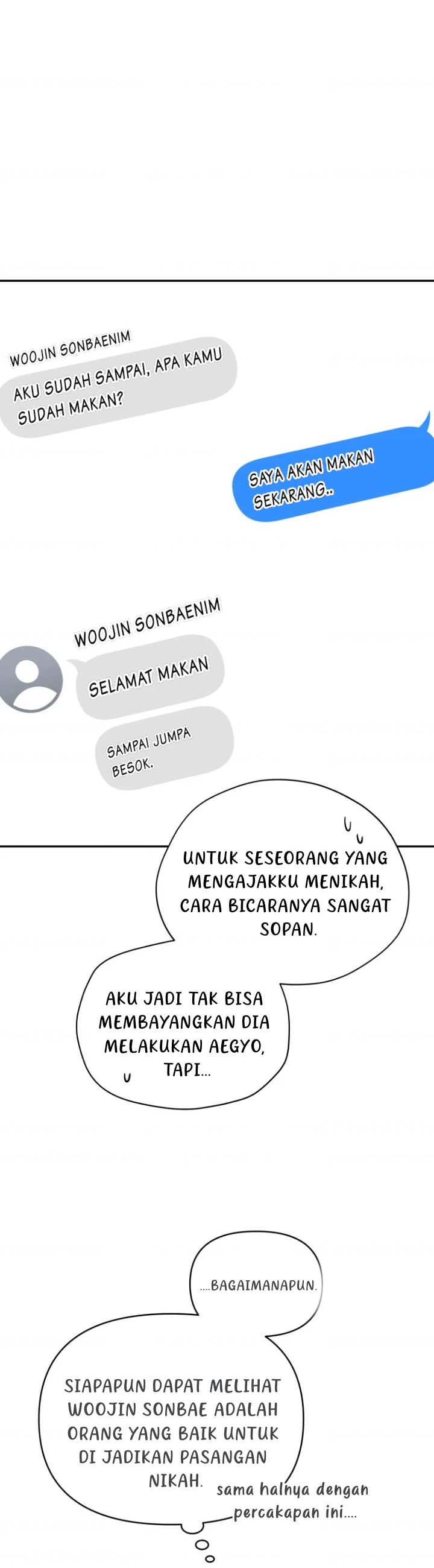 WOOJIN SONBAENIM

AKU SUDAH SAMPAI, APA KAMU SUDAH MAKAN?

SAYA AKAN MAKAN SEKARANG..

WOOJIN SONBAENIM

SELAMAT MAKAN

SAMPAI JUMPA BESOK.

UNTUK SESEORANG YANG MENGAJAKKU MENIKAH, CARA BICARANYA SANGAT SOPAN.

AKU JADI TAK BISA MEMBAYANGKAN DIA MELAKUKAN AEGYO, TAPI...

....BAGAIMANAPUN.

SIAPAPUN DAPAT MELIHAT WOOJIN SONBAE ADALAH ORANG YANG BAIK UNTUK DI JADIKAN PASANGAN NIKAH.

sama halnya dengan percakapan ini....